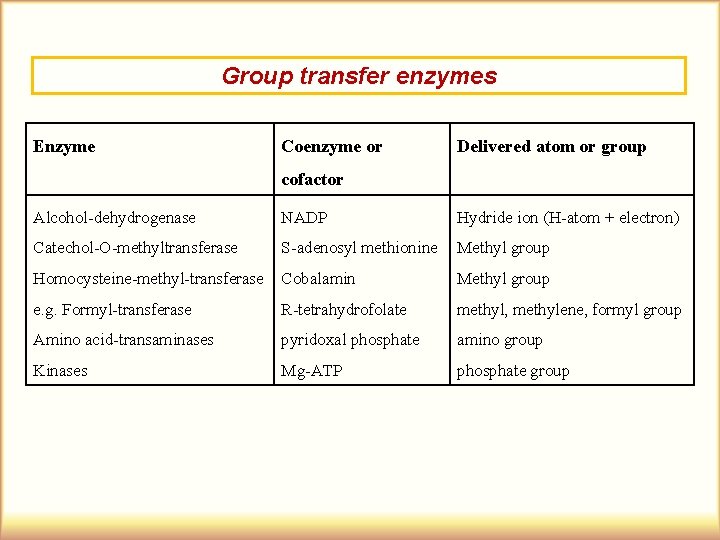 Group transfer enzymes

| Enzyme | Coenzyme or cofactor | Delivered atom or group |
|---|---|---|
| Alcohol-dehydrogenase | NADP | Hydride ion (H-atom + electron) |
| Catechol-O-methyltransferase | S-adenosyl methionine | Methyl group |
| Homocysteine-methyl-transferase | Cobalamin | Methyl group |
| e.g. Formyl-transferase | R-tetrahydrofolate | methyl, methylene, formyl group |
| Amino acid-transaminases | pyridoxal phosphate | amino group |
| Kinases | Mg-ATP | phosphate group |